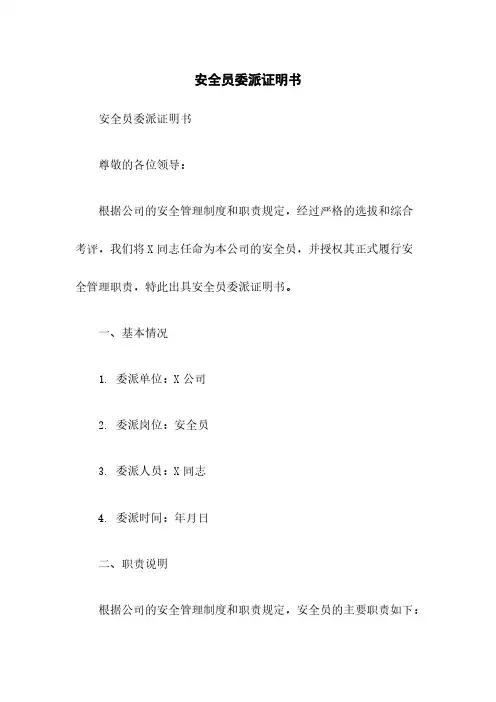 安全员委派证明书

安全员委派证明书

尊敬的各位领导：

根据公司的安全管理制度和职责规定，经过严格的选拔和综合考评，我们将X同志任命为本公司的安全员，并授权其正式履行安全管理职责，特此出具安全员委派证明书。

一、基本情况

1. 委派单位：X公司

2. 委派岗位：安全员

3. 委派人员：X同志

4. 委派时间：年月日

二、职责说明

根据公司的安全管理制度和职责规定，安全员的主要职责如下：